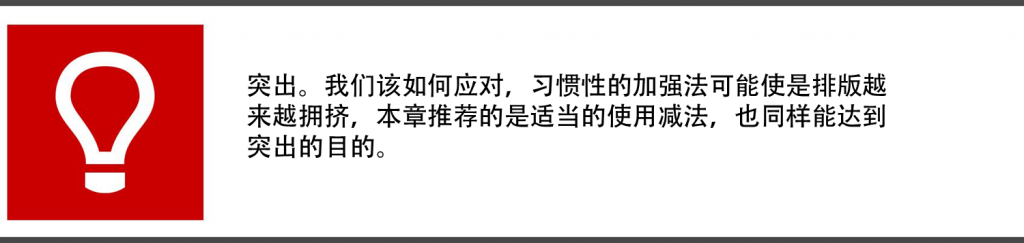 突出。我们该如何应对，习惯性的加强法可能使是排版越来越拥挤，本章推荐的是适当的使用减法，也同样能达到突出的目的。